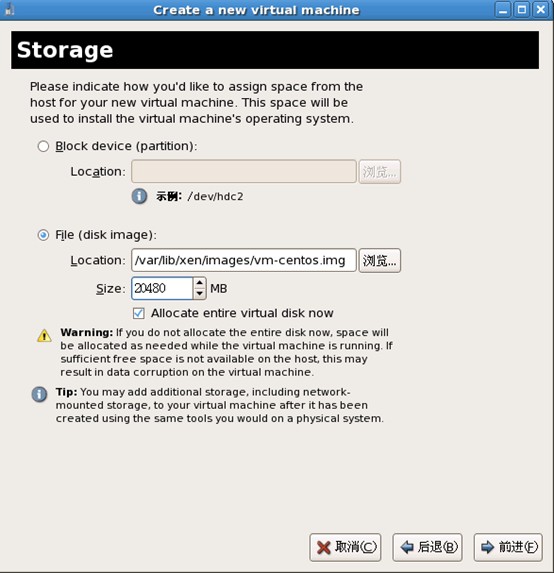 Create a new virtual machine

Storage

Please indicate how you'd like to assign space from the host for your new virtual machine. This space will be used to install the virtual machine's operating system.

Block device (partition):

Location: 浏览...

示例: /dev/hdc2

File (disk image):

Location: /var/lib/xen/images/vm-centos.img 浏览...

Size: 20480 MB

Allocate entire virtual disk now

Warning: If you do not allocate the entire disk now, space will be allocated as needed while the virtual machine is running. If sufficient free space is not available on the host, this may result in data corruption on the virtual machine.

Tip: You may add additional storage, including network-mounted storage, to your virtual machine after it has been created using the same tools you would on a physical system.

取消(C) 后退(B) 前进(F)